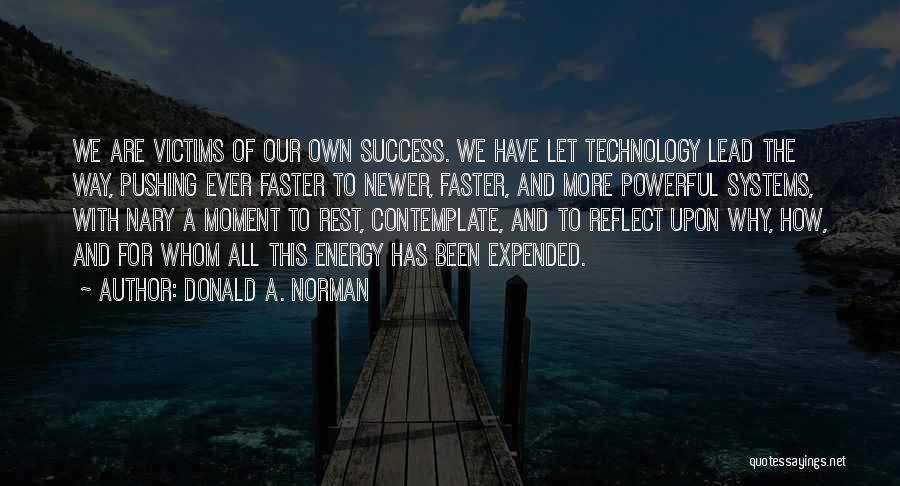 WE ARE VICTIMS OF OUR OWN SUCCESS. WE HAVE LET TECHNOLOGY LEAD THE WAY, PUSHING EVER FASTER TO NEWER, FASTER, AND MORE POWERFUL SYSTEMS, WITH NARY A MOMENT TO REST, CONTEMPLATE, AND TO REFLECT UPON WHY, HOW, AND FOR WHOM ALL THIS ENERGY HAS BEEN EXPENDED.

~ AUTHOR: DONALD A. NORMAN

quotessayings.net